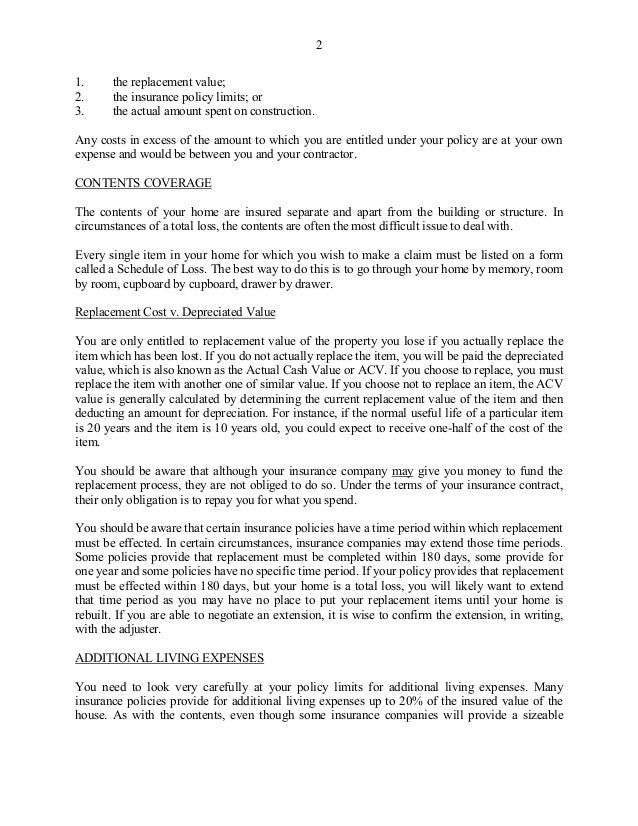 2

1. the replacement value;
2. the insurance policy limits; or
3. the actual amount spent on construction.

Any costs in excess of the amount to which you are entitled under your policy are at your own expense and would be between you and your contractor.

CONTENTS COVERAGE

The contents of your home are insured separate and apart from the building or structure. In circumstances of a total loss, the contents are often the most difficult issue to deal with.

Every single item in your home for which you wish to make a claim must be listed on a form called a Schedule of Loss. The best way to do this is to go through your home by memory, room by room, cupboard by cupboard, drawer by drawer.

Replacement Cost v. Depreciated Value

You are only entitled to replacement value of the property you lose if you actually replace the item which has been lost. If you do not actually replace the item, you will be paid the depreciated value, which is also known as the Actual Cash Value or ACV. If you choose to replace, you must replace the item with another one of similar value. If you choose not to replace an item, the ACV value is generally calculated by determining the current replacement value of the item and then deducting an amount for depreciation. For instance, if the normal useful life of a particular item is 20 years and the item is 10 years old, you could expect to receive one-half of the cost of the item.

You should be aware that although your insurance company may give you money to fund the replacement process, they are not obliged to do so. Under the terms of your insurance contract, their only obligation is to repay you for what you spend.

You should be aware that certain insurance policies have a time period within which replacement must be effected. In certain circumstances, insurance companies may extend those time periods. Some policies provide that replacement must be completed within 180 days, some provide for one year and some policies have no specific time period. If your policy provides that replacement must be effected within 180 days, but your home is a total loss, you will likely want to extend that time period as you may have no place to put your replacement items until your home is rebuilt. If you are able to negotiate an extension, it is wise to confirm the extension, in writing, with the adjuster.

ADDITIONAL LIVING EXPENSES

You need to look very carefully at your policy limits for additional living expenses. Many insurance policies provide for additional living expenses up to 20% of the insured value of the house. As with the contents, even though some insurance companies will provide a sizeable